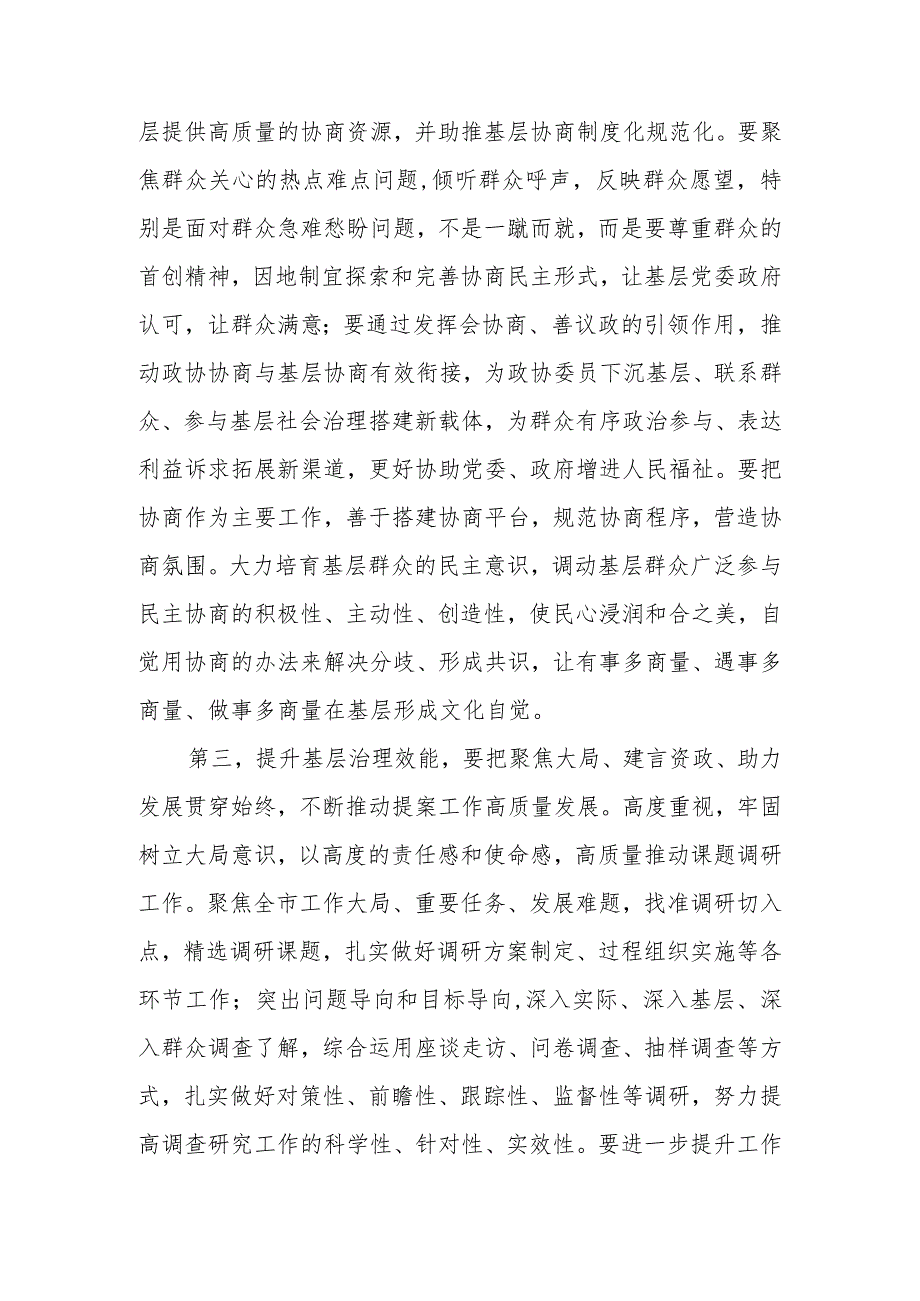 层提供高质量的协商资源，并助推基层协商制度化规范化。要聚焦群众关心的热点难点问题，倾听群众呼声，反映群众愿望，特别是面对群众急难愁盼问题，不是一蹴而就，而是要尊重群众的首创精神，因地制宜探索和完善协商民主形式，让基层党委政府认可，让群众满意；要通过发挥会协商、善议政的引领作用，推动政协协商与基层协商有效衔接，为政协委员下沉基层、联系群众、参与基层社会治理搭建新载体，为群众有序政治参与、表达利益诉求拓展新渠道，更好协助党委、政府增进人民福祉。要把协商作为主要工作，善于搭建协商平台，规范协商程序，营造协商氛围。大力培育基层群众的民主意识，调动基层群众广泛参与民主协商的积极性、主动性、创造性，使民心浸润和合之美，自觉用协商的办法来解决分歧、形成共识，让有事多商量、遇事多商量、做事多商量在基层形成文化自觉。

第三，提升基层治理效能，要把聚焦大局、建言资政、助力发展贯穿始终，不断推动提案工作高质量发展。高度重视，牢固树立大局意识，以高度的责任感和使命感，高质量推动课题调研工作。聚焦全市工作大局、重要任务、发展难题，找准调研切入点，精选调研课题，扎实做好调研方案制定、过程组织实施等各环节工作；突出问题导向和目标导向，深入实际、深入基层、深入群众调查了解，综合运用座谈走访、问卷调查、抽样调查等方式，扎实做好对策性、前瞻性、跟踪性、监督性等调研，努力提高调查研究工作的科学性、针对性、实效性。要进一步提升工作